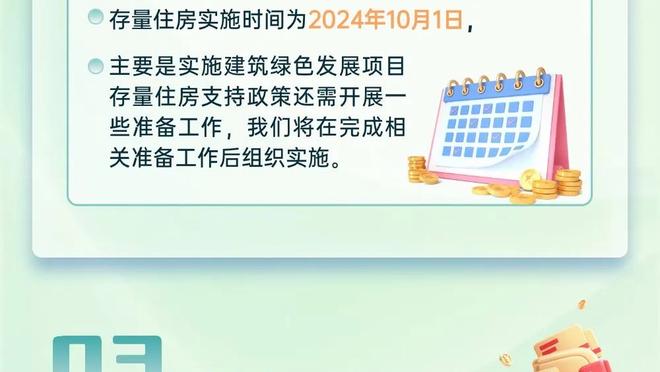 存量住房实施时间为2024年10月1日，

主要是实施建筑绿色发展项目存量住房支持政策还需开展一些准备工作，我们将在完成相关准备工作后组织实施。

03